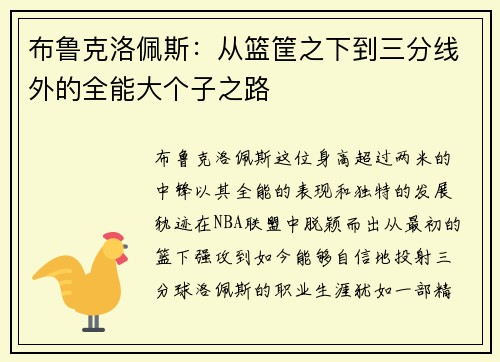 布鲁克洛佩斯：从篮筐之下到三分线外的全能大个子之路

布鲁克洛佩斯这位身高超过两米的中锋以其全能的表现和独特的发展轨迹在NBA联盟中脱颖而出从最初的篮下强攻到如今能够自信地投射三分球洛佩斯的职业生涯犹如一部精